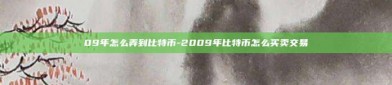 09年怎么弄到比特币-2009年比特币怎么买卖交易